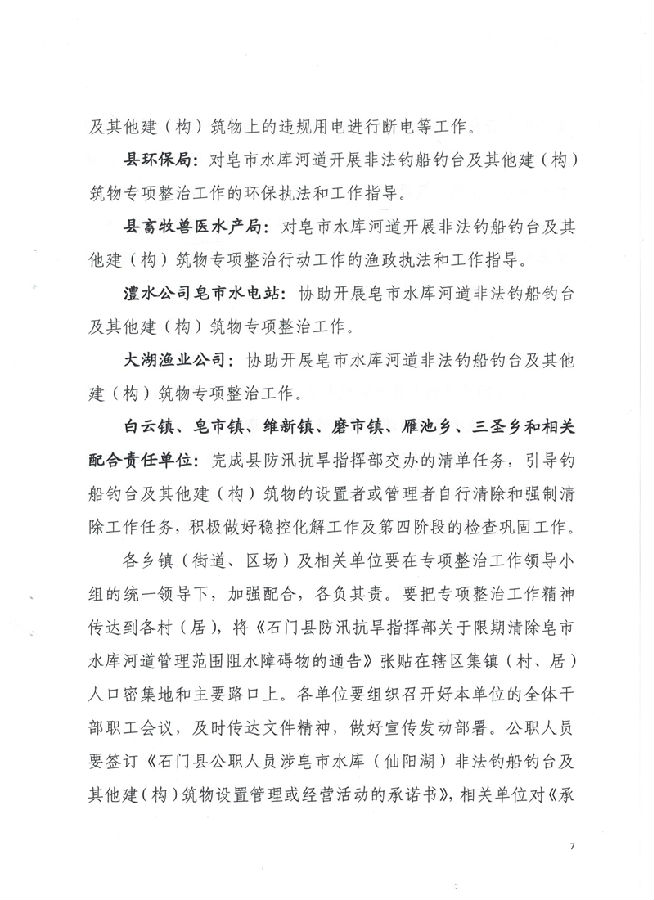 及其他建（构）筑物上的违规用电进行断电等工作。

县环保局：对皂市水库河道开展非法钓船钓台及其他建（构）筑物专项整治工作的环保执法和工作指导。

县畜牧兽医水产局：对皂市水库河道开展非法钓船钓台及其他建（构）筑物专项整治行动工作的渔政执法和工作指导。

澧水公司皂市水电站：协助开展皂市水库河道非法钓船钓台及其他建（构）筑物专项整治工作。

大湖渔业公司：协助开展皂市水库河道非法钓船钓台及其他建（构）筑物专项整治工作。

白云镇、皂市镇、维新镇、磨市镇、雁池乡、三圣乡和相关配合责任单位：完成县防汛抗旱指挥部交办的清单任务，引导钓船钓台及其他建（构）筑物的设置者或管理者自行清除和强制清除工作任务，积极做好稳控化解工作及第四阶段的检查巩固工作。

各乡镇（街道、区场）及相关单位要在专项整治工作领导小组的统一领导下，加强配合，各负其责。要把专项整治工作精神传达到各村（居），将《石门县防汛抗旱指挥部关于限期清除皂市水库河道管理范围阻水障碍物的通告》张贴在辖区集镇（村、居）人口密集地和主要路口上。各单位要组织召开好本单位的全体干部职工会议，及时传达文件精神，做好宣传发动部署。公职人员要签订《石门县公职人员涉皂市水库（仙阳湖）非法钓船钓台及其他建（构）筑物设置管理或经营活动的承诺书》，相关单位对《承

7